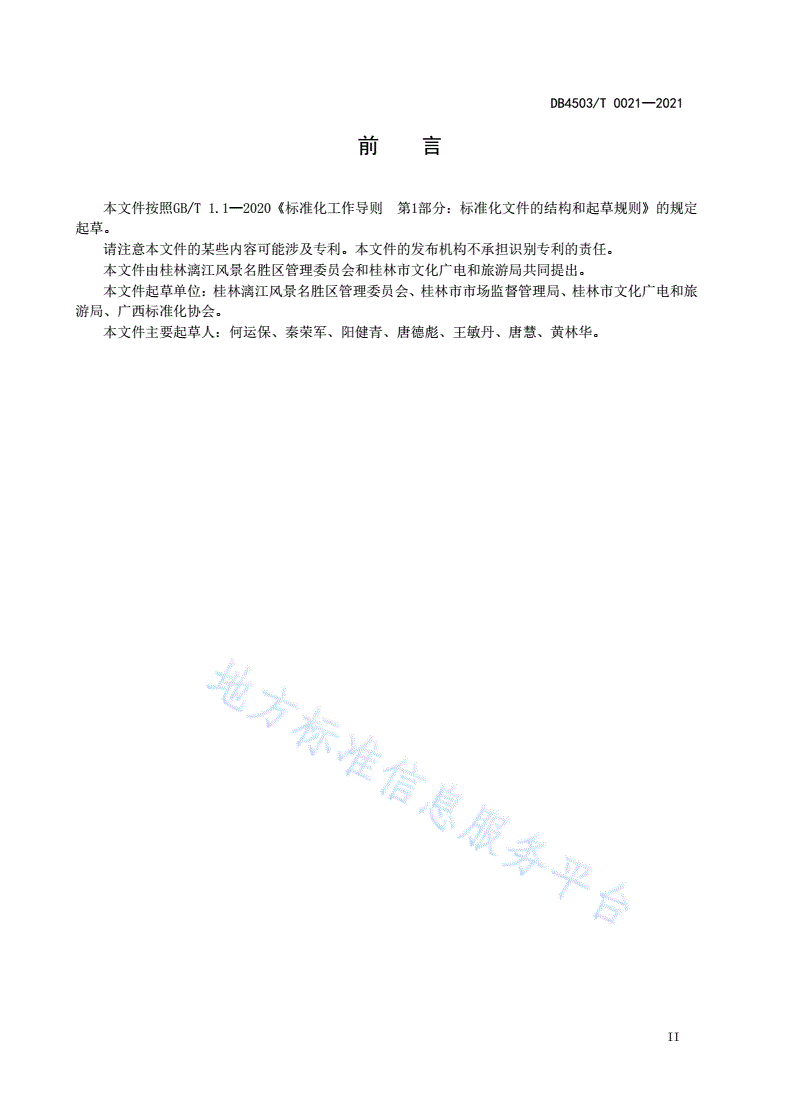 DB4503/T 0021—2021

前　言

本文件按照GB/T 1.1—2020《标准化工作导则　第1部分：标准化文件的结构和起草规则》的规定起草。

请注意本文件的某些内容可能涉及专利。本文件的发布机构不承担识别专利的责任。

本文件由桂林漓江风景名胜区管理委员会和桂林市文化广电和旅游局共同提出。

本文件起草单位：桂林漓江风景名胜区管理委员会、桂林市市场监督管理局、桂林市文化广电和旅游局、广西标准化协会。

本文件主要起草人：何运保、秦荣军、阳健青、唐德彪、王敏丹、唐慧、黄林华。

地方标准信息服务平台

II